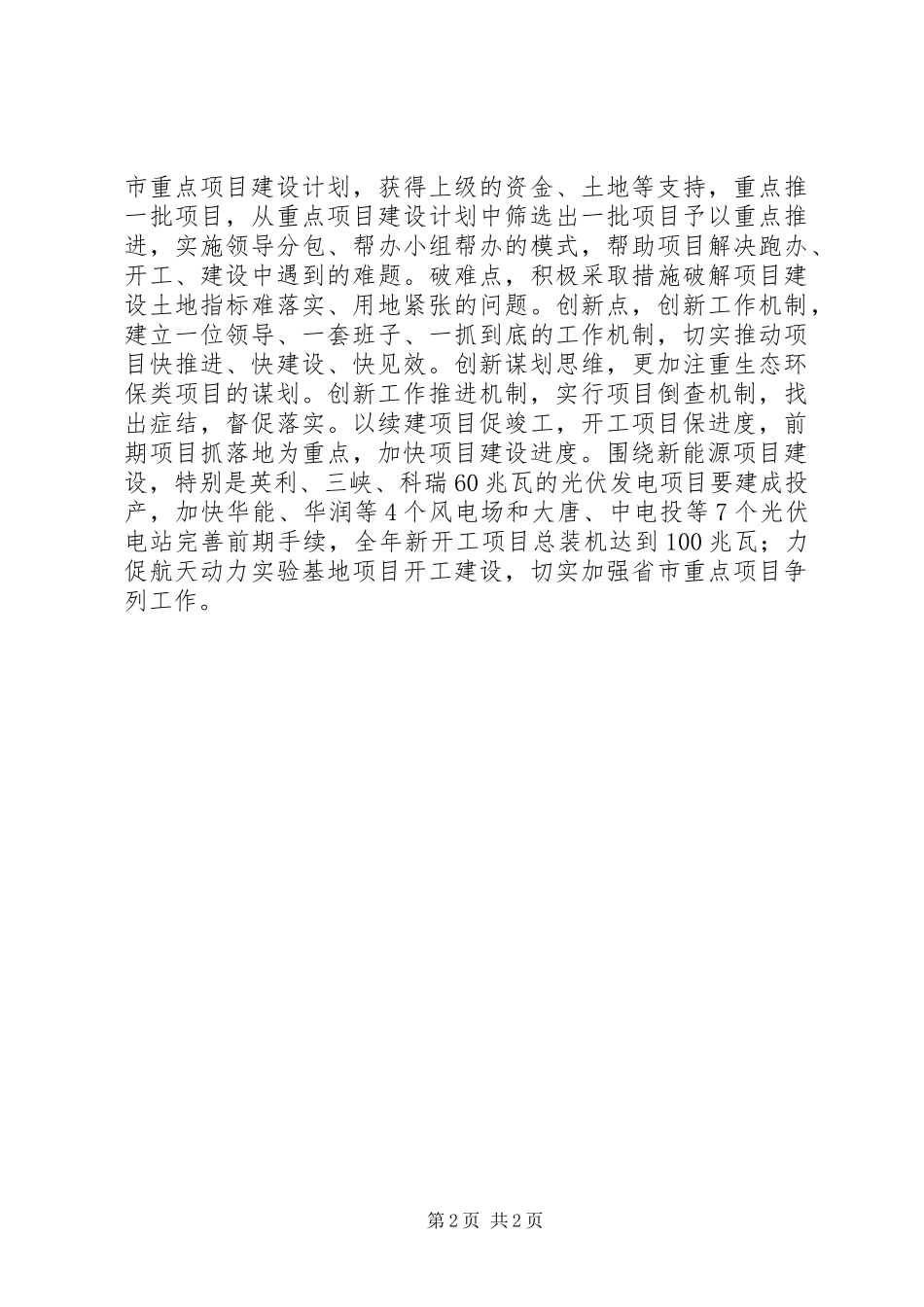 市重点项目建设计划，获得上级的资金、土地等支持，重点推一批项目，从重点项目建设计划中筛选出一批项目予以重点推进，实施领导分包、帮办小组帮办的模式，帮助项目解决跑办、开工、建设中遇到的难题。破难点，积极采取措施破解项目建设土地指标难落实、用地紧张的问题。创新点，创新工作机制，建立一位领导、一套班子、一抓到底的工作机制，切实推动项目快推进、快建设、快见效。创新谋划思维，更加注重生态环保类项目的谋划。创新工作推进机制，实行项目倒查机制，找出症结，督促落实。以续建项目促竣工，开工项目保进度，前期项目抓落地为重点，加快项目建设进度。围绕新能源项目建设，特别是英利、三峡、科瑞60兆瓦的光伏发电项目要建成投产，加快华能、华润等4个风电场和大唐、中电投等7个光伏电站完善前期手续，全年新开工项目总装机达到100兆瓦；力促航天动力实验基地项目开工建设，切实加强省市重点项目争列工作。

第2页 共2页